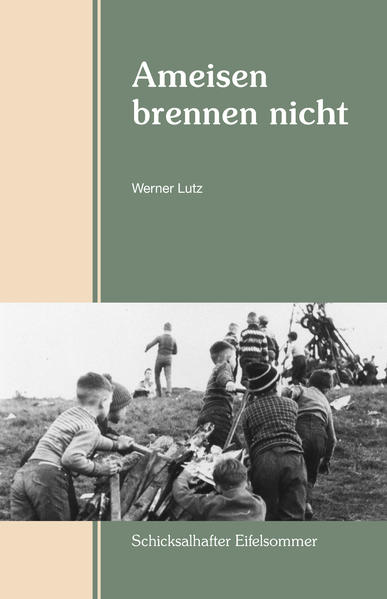 Ameisen brennen nicht

Werner Lutz

Schicksalhafter Eifelsommer